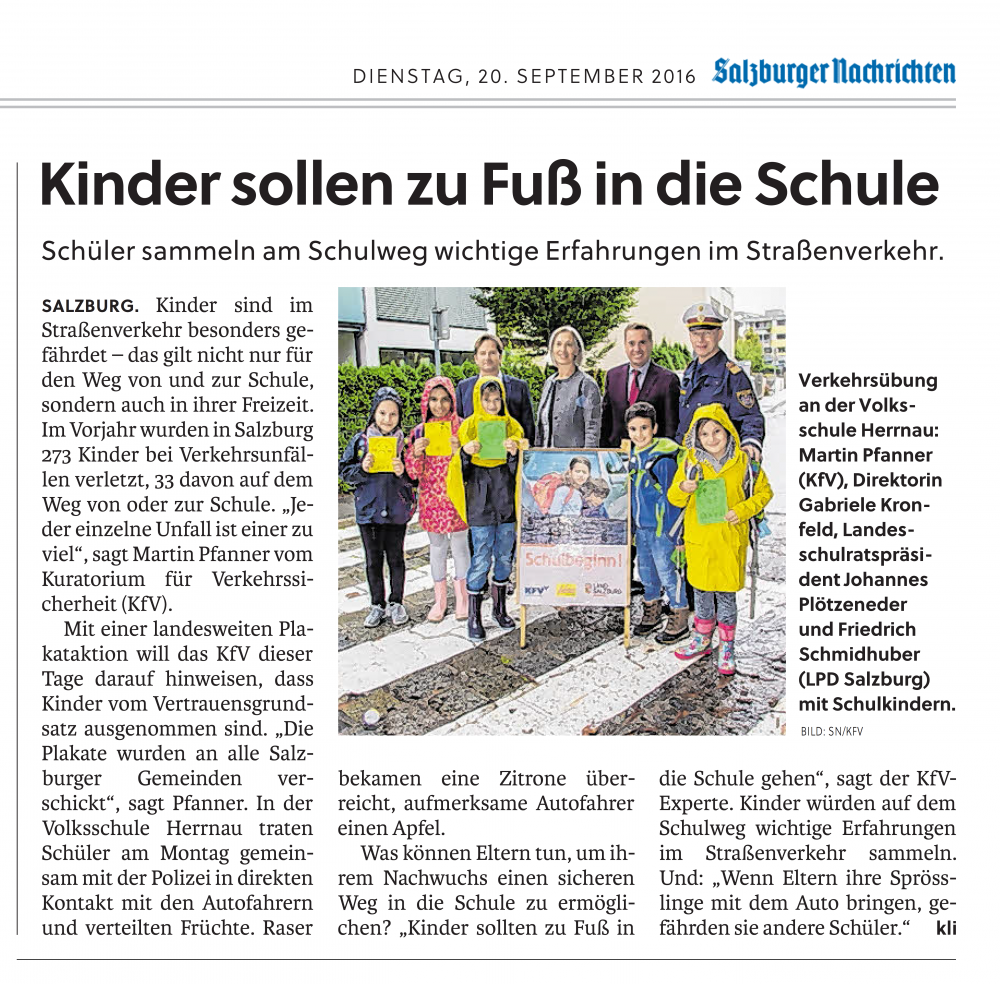 DIENSTAG, 20. SEPTEMBER 2016 Salzburger Nachrichten

Kinder sollen zu Fuß in die Schule

Schüler sammeln am Schulweg wichtige Erfahrungen im Straßenverkehr.

SALZBURG. Kinder sind im Straßenverkehr besonders gefährdet – das gilt nicht nur für den Weg von und zur Schule, sondern auch in ihrer Freizeit. Im Vorjahr wurden in Salzburg 273 Kinder bei Verkehrsunfällen verletzt, 33 davon auf dem Weg von oder zur Schule. „Jeder einzelne Unfall ist einer zu viel“, sagt Martin Pfanner vom Kuratorium für Verkehrssicherheit (KfV).

Mit einer landesweiten Plakataktion will das KfV dieser Tage darauf hinweisen, dass Kinder vom Vertrauensgrundsatz ausgenommen sind. „Die Plakate wurden an alle Salzburger Gemeinden verschickt“, sagt Pfanner. In der Volksschule Herrnau traten Schüler am Montag gemeinsam mit der Polizei in direkten Kontakt mit den Autofahrern und verteilten Früchte. Raser bekamen eine Zitrone überreicht, aufmerksame Autofahrer einen Apfel.

Was können Eltern tun, um ihrem Nachwuchs einen sicheren Weg in die Schule zu ermöglichen? „Kinder sollten zu Fuß in die Schule gehen“, sagt der KfV-Experte. Kinder würden auf dem Schulweg wichtige Erfahrungen im Straßenverkehr sammeln. Und: „Wenn Eltern ihre Sprösslinge mit dem Auto bringen, gefährden sie andere Schüler.“ kli

Schulbeginn!

KfV LAND SALZBURG

Verkehrsübung an der Volksschule Herrnau: Martin Pfanner (KfV), Direktorin Gabriele Kronfeld, Landesschulratspräsident Johannes Plötzeneder und Friedrich Schmidhuber (LPD Salzburg) mit Schulkindern.

BILD: SN/KFV